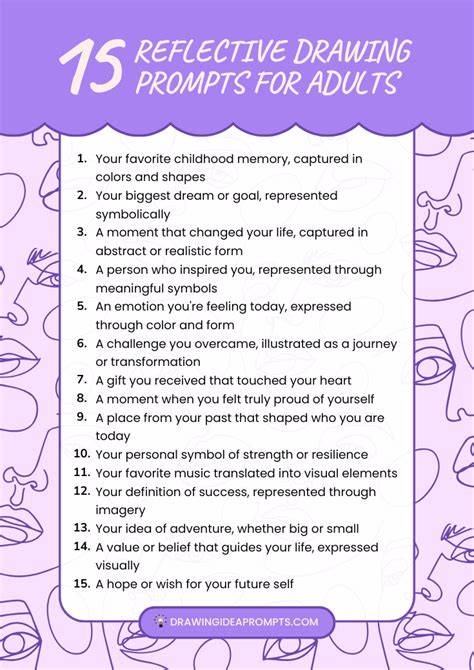 15 REFLECTIVE DRAWING PROMPTS FOR ADULTS

1. Your favorite childhood memory, captured in colors and shapes
2. Your biggest dream or goal, represented symbolically
3. A moment that changed your life, captured in abstract or realistic form
4. A person who inspired you, represented through meaningful symbols
5. An emotion you're feeling today, expressed through color and form
6. A challenge you overcame, illustrated as a journey or transformation
7. A gift you received that touched your heart
8. A moment when you felt truly proud of yourself
9. A place from your past that shaped who you are today
10. Your personal symbol of strength or resilience
11. Your favorite music translated into visual elements
12. Your definition of success, represented through imagery
13. Your idea of adventure, whether big or small
14. A value or belief that guides your life, expressed visually
15. A hope or wish for your future self

DRAWINGIDEAPROMPTS.COM